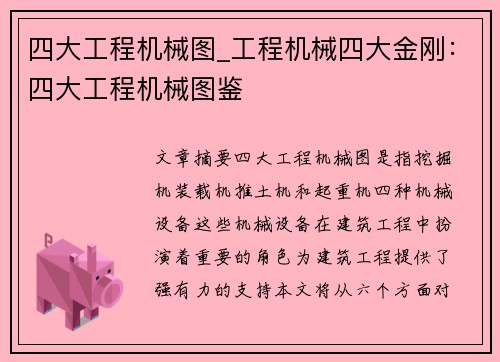 四大工程机械图_工程机械四大金刚：四大工程机械图鉴

文章摘要四大工程机械图是指挖掘机装载机推土机和起重机四种机械设备这些机械设备在建筑工程中扮演着重要的角色为建筑工程提供了强有力的支持本文将从六个方面对